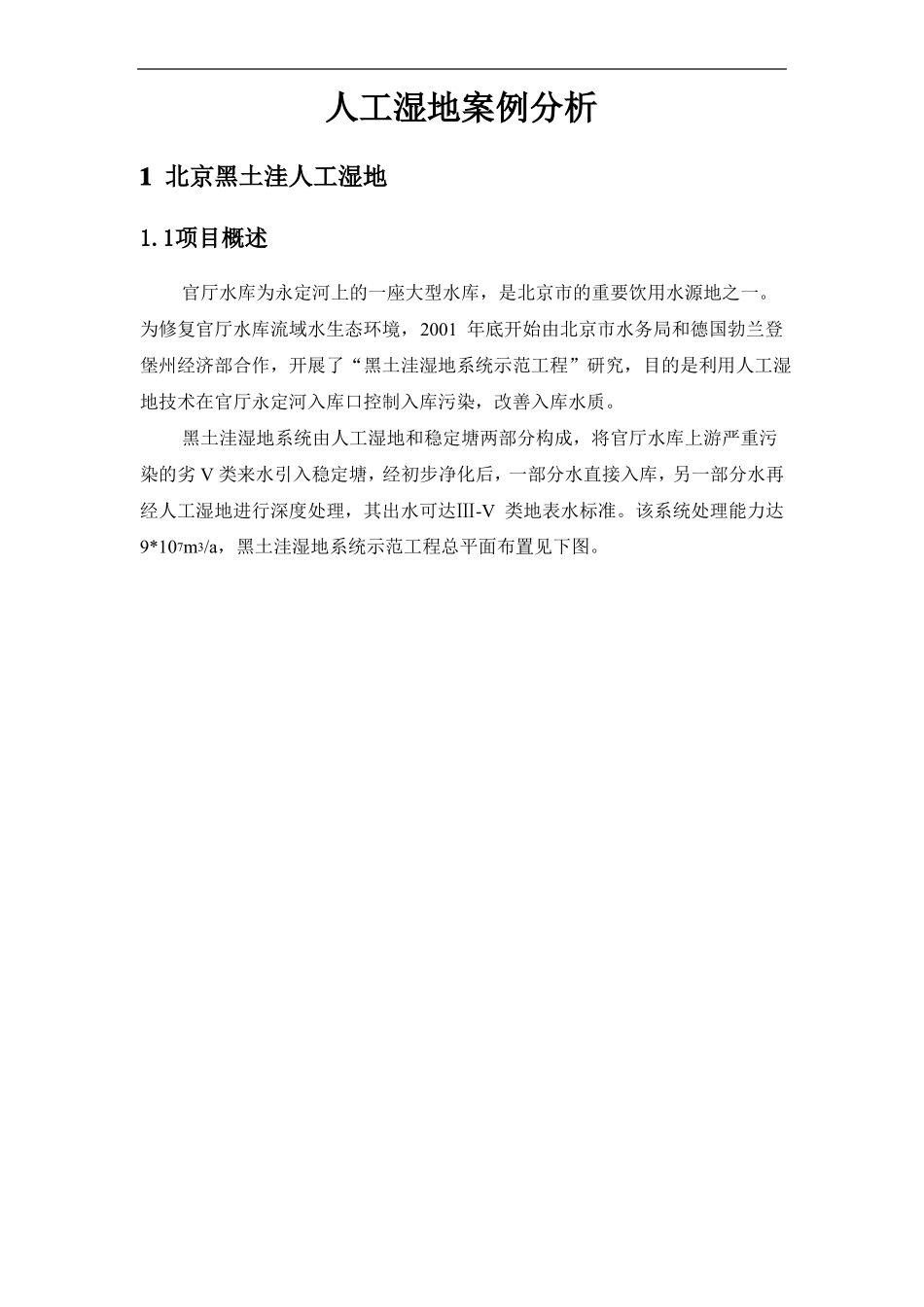 人工湿地案例分析

1 北京黑土洼人工湿地

1.1项目概述

官厅水库为永定河上的一座大型水库，是北京市的重要饮用水源地之一。为修复官厅水库流域水生态环境，2001 年底开始由北京市水务局和德国勃兰登堡州经济部合作，开展了“黑土洼湿地系统示范工程”研究，目的是利用人工湿地技术在官厅永定河入库口控制入库污染，改善入库水质。

黑土洼湿地系统由人工湿地和稳定塘两部分构成，将官厅水库上游严重污染的劣 V 类来水引入稳定塘，经初步净化后，一部分水直接入库，另一部分水再经人工湿地进行深度处理，其出水可达Ⅲ-V 类地表水标准。该系统处理能力达 $9*10^7m^3/a$，黑土洼湿地系统示范工程总平面布置见下图。